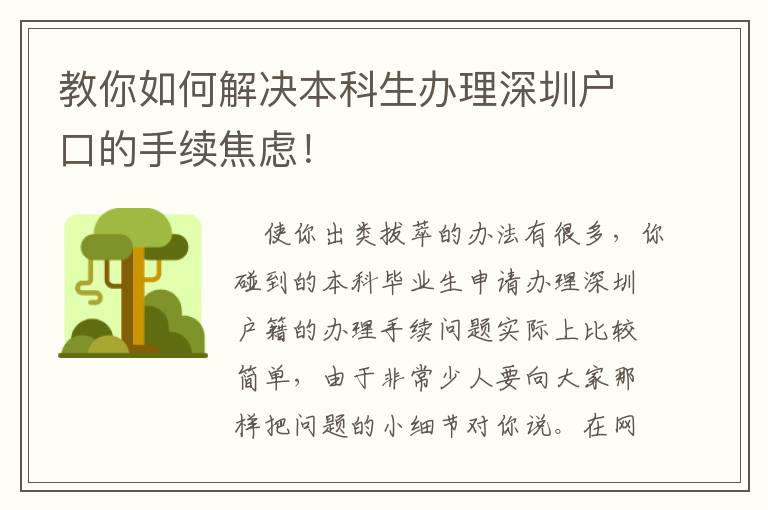 教你如何解决本科生办理深圳户口的手续焦虑！

使你出类拔萃的办法有很多，你碰到的本科毕业生申请办理深圳户籍的办理手续问题实际上比较简单，由于非常少人要向大家那样把问题的小细节对你说。在网